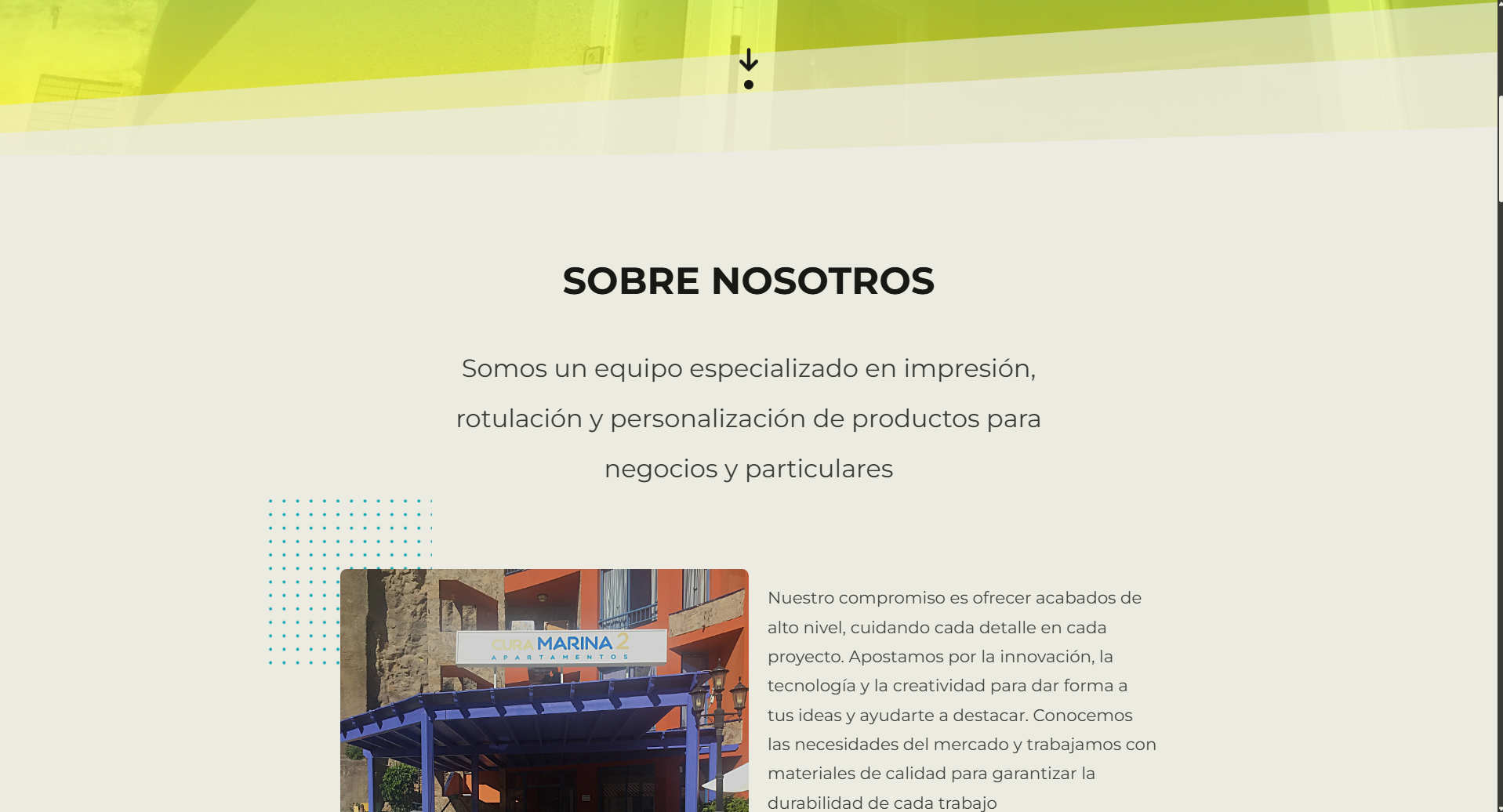 SOBRE NOSOTROS

Somos un equipo especializado en impresión, rotulación y personalización de productos para negocios y particulares

CURA MARINA 2
APARTAMENTOS

Nuestro compromiso es ofrecer acabados de alto nivel, cuidando cada detalle en cada proyecto. Apostamos por la innovación, la tecnología y la creatividad para dar forma a tus ideas y ayudarte a destacar. Conocemos las necesidades del mercado y trabajamos con materiales de calidad para garantizar la durabilidad de cada trabajo